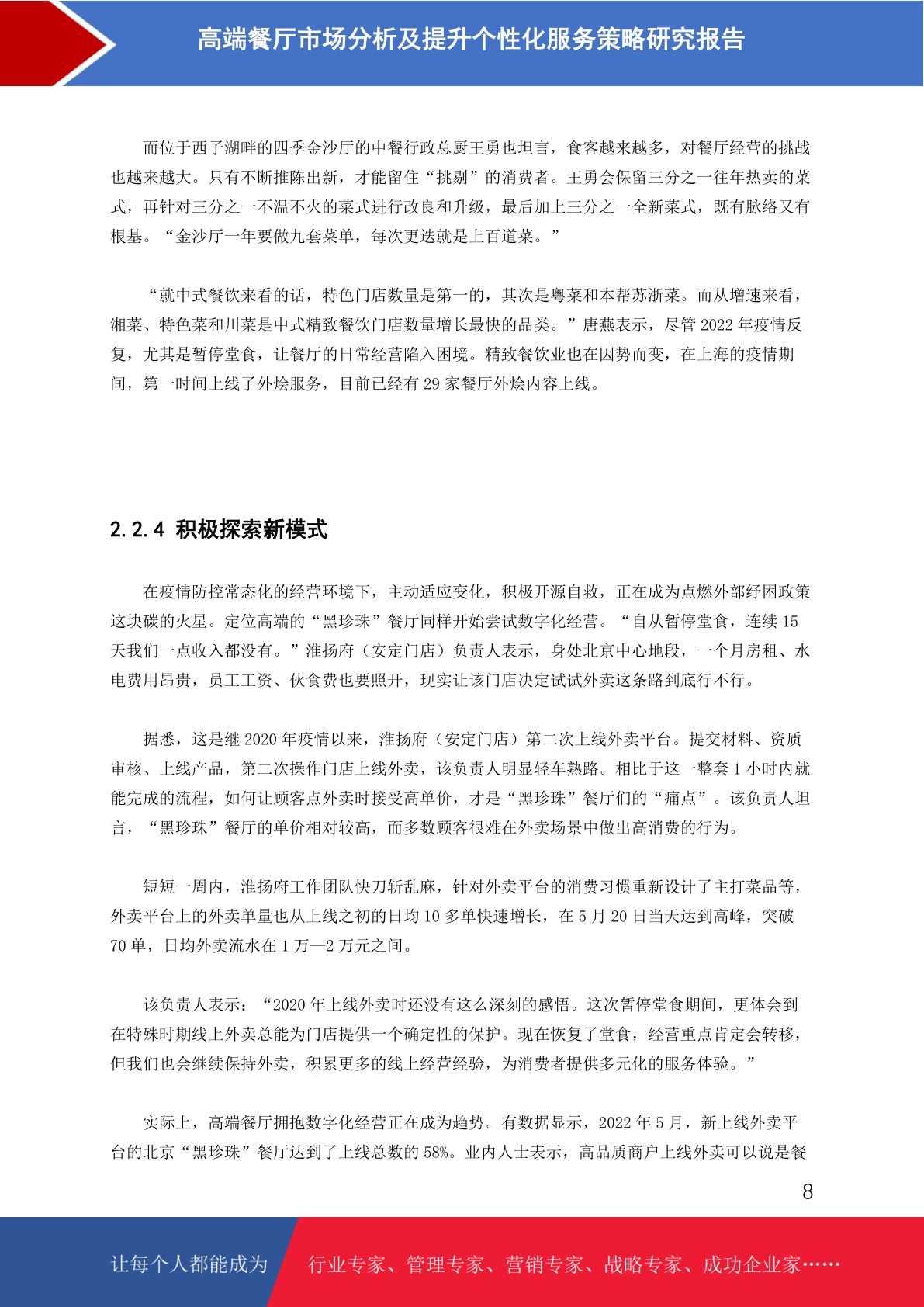 高端餐厅市场分析及提升个性化服务策略研究报告

而位于西子湖畔的四季金沙厅的中餐行政总厨王勇也坦言，食客越来越多，对餐厅经营的挑战也越来越大。只有不断推陈出新，才能留住“挑剔”的消费者。王勇会保留三分之一往年热卖的菜式，再针对三分之一不温不火的菜式进行改良和升级，最后加上三分之一全新菜式，既有脉络又有根基。“金沙厅一年要做九套菜单，每次更迭就是上百道菜。”

“就中式餐饮来看的话，特色门店数量是第一的，其次是粤菜和本帮苏浙菜。而从增速来看，湘菜、特色菜和川菜是中式精致餐饮门店数量增长最快的品类。”唐燕表示，尽管 2022 年疫情反复，尤其是暂停堂食，让餐厅的日常经营陷入困境。精致餐饮业也在因势而变，在上海的疫情期间，第一时间上线了外烩服务，目前已经有 29 家餐厅外烩内容上线。

2.2.4 积极探索新模式

在疫情防控常态化的经营环境下，主动适应变化，积极开源自救，正在成为点燃外部纾困政策这块碳的火星。定位高端的“黑珍珠”餐厅同样开始尝试数字化经营。“自从暂停堂食，连续 15 天我们一点收入都没有。”淮扬府（安定门店）负责人表示，身处北京中心地段，一个月房租、水电费用昂贵，员工工资、伙食费也要照开，现实让该门店决定试试外卖这条路到底行不行。

据悉，这是继 2020 年疫情以来，淮扬府（安定门店）第二次上线外卖平台。提交材料、资质审核、上线产品，第二次操作门店上线外卖，该负责人明显轻车熟路。相比于这一整套 1 小时内就能完成的流程，如何让顾客点外卖时接受高单价，才是“黑珍珠”餐厅们的“痛点”。该负责人坦言，“黑珍珠”餐厅的单价相对较高，而多数顾客很难在外卖场景中做出高消费的行为。

短短一周内，淮扬府工作团队快刀斩乱麻，针对外卖平台的消费习惯重新设计了主打菜品等，外卖平台上的外卖单量也从上线之初的日均 10 多单快速增长，在 5 月 20 日当天达到高峰，突破 70 单，日均外卖流水在 1 万—2 万元之间。

该负责人表示：“2020 年上线外卖时还没有这么深刻的感悟。这次暂停堂食期间，更体会到在特殊时期线上外卖总能为门店提供一个确定性的保护。现在恢复了堂食，经营重点肯定会转移，但我们也会继续保持外卖，积累更多的线上经营经验，为消费者提供多元化的服务体验。”

实际上，高端餐厅拥抱数字化经营正在成为趋势。有数据显示，2022 年 5 月，新上线外卖平台的北京“黑珍珠”餐厅达到了上线总数的 58%。业内人士表示，高品质商户上线外卖可以说是餐

8

让每个人都能成为 行业专家、管理专家、营销专家、战略专家、成功企业家……